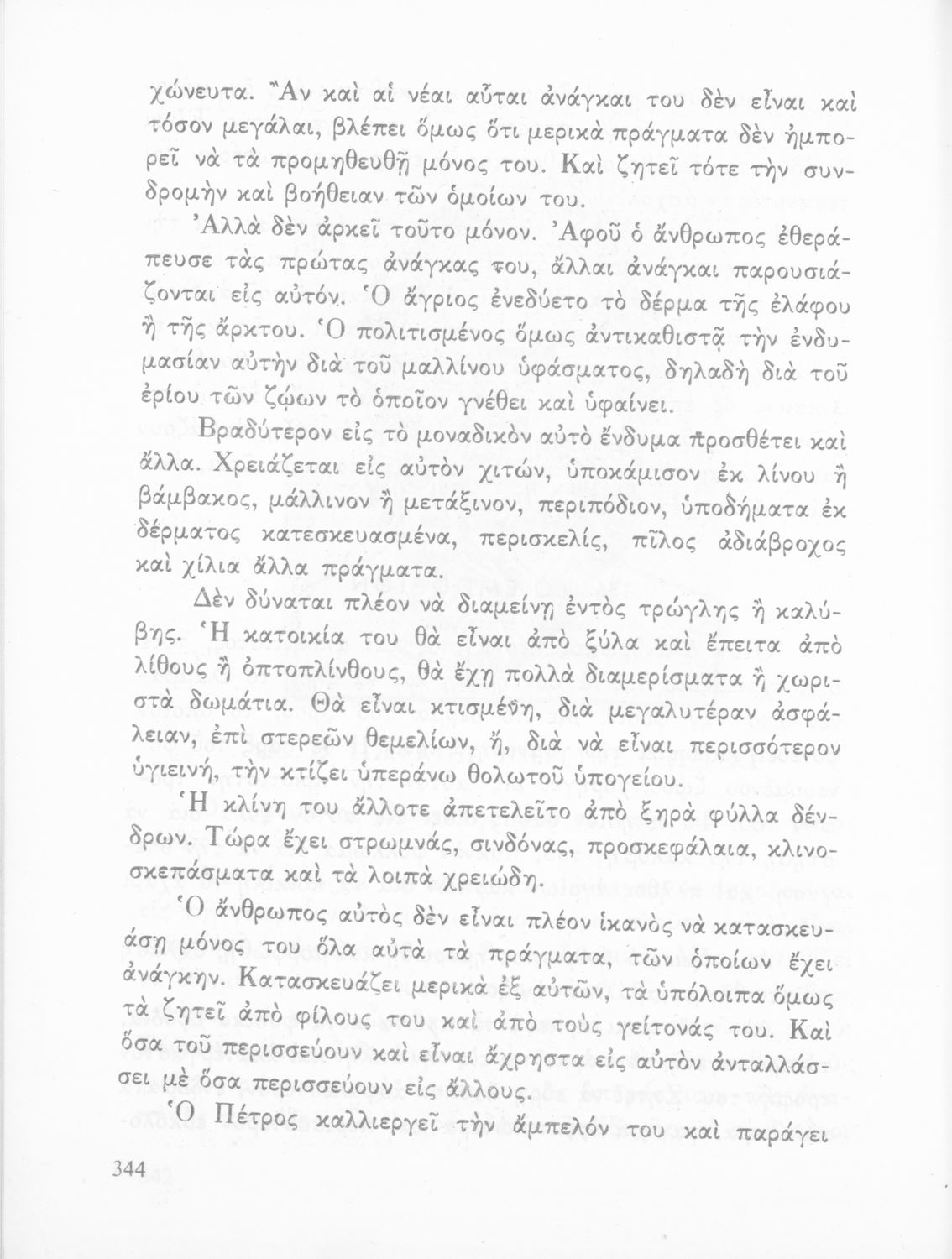 χώνευτα. Ἂν καὶ αἱ νέαι αὗται ἀνάγκαι του δὲν εἶναι καὶ τόσον μεγάλαι, βλέπει ὅμως ὅτι μερικὰ πράγματα δὲν ἠμπορεῖ νὰ τὰ προμηθευθῇ μόνος του. Καὶ ζητεῖ τότε τὴν συνδρομὴν καὶ βοήθειαν τῶν ὁμοίων του.

Ἀλλὰ δὲν ἀρκεῖ τοῦτο μόνον. Ἀφοῦ ὁ ἄνθρωπος ἐθεράπευσε τὰς πρώτας ἀνάγκας του, ἄλλαι ἀνάγκαι παρουσιάζονται εἰς αὐτόν. Ὁ ἄγριος ἐνεδύετο τὸ δέρμα τῆς ἐλάφου ἢ τῆς ἄρκτου. Ὁ πολιτισμένος ὅμως ἀντικαθιστᾷ τὴν ἐνδυμασίαν αὐτὴν διὰ τοῦ μαλλίνου ὑφάσματος, δηλαδὴ διὰ τοῦ ἐρίου τῶν ζῴων τὸ ὁποῖον γνέθει καὶ ὑφαίνει.

Βραδύτερον εἰς τὸ μοναδικὸν αὐτὸ ἔνδυμα προσθέτει καὶ ἄλλα. Χρειάζεται εἰς αὐτὸν χιτών, ὑποκάμισον ἐκ λίνου ἢ βάμβακος, μάλλινον ἢ μετάξινον, περιπόδιον, ὑποδήματα ἐκ δέρματος κατεσκευασμένα, περισκελίς, πῖλος ἀδιάβροχος καὶ χίλια ἄλλα πράγματα.

Δὲν δύναται πλέον νὰ διαμείνῃ ἐντὸς τρώγλης ἢ καλύβης. Ἡ κατοικία του θὰ εἶναι ἀπὸ ξύλα καὶ ἔπειτα ἀπὸ λίθους ἢ ὀπτοπλίνθους, θὰ ἔχῃ πολλὰ διαμερίσματα ἢ χωριστὰ δωμάτια. Θὰ εἶναι κτισμένη, διὰ μεγαλυτέραν ἀσφάλειαν, ἐπὶ στερεῶν θεμελίων, ἤ, διὰ νὰ εἶναι περισσότερον ὑγιεινή, τὴν κτίζει ὑπεράνω θολωτοῦ ὑπογείου.

Ἡ κλίνη του ἄλλοτε ἀπετελεῖτο ἀπὸ ξηρὰ φύλλα δένδρων. Τώρα ἔχει στρωμνάς, σινδόνας, προσκεφάλαια, κλινοσκεπάσματα καὶ τὰ λοιπὰ χρειώδη.

Ὁ ἄνθρωπος αὐτὸς δὲν εἶναι πλέον ἱκανὸς νὰ κατασκευάσῃ μόνος του ὅλα αὐτὰ τὰ πράγματα, τῶν ὁποίων ἔχει ἀνάγκην. Κατασκευάζει μερικὰ ἐξ αὐτῶν, τὰ ὑπόλοιπα ὅμως τὰ ζητεῖ ἀπὸ φίλους του καὶ ἀπὸ τοὺς γείτονάς του. Καὶ ὅσα τοῦ περισσεύουν καὶ εἶναι ἄχρηστα εἰς αὐτὸν ἀνταλλάσσει μὲ ὅσα περισσεύουν εἰς ἄλλους.

Ὁ Πέτρος καλλιεργεῖ τὴν ἄμπελόν του καὶ παράγει

344